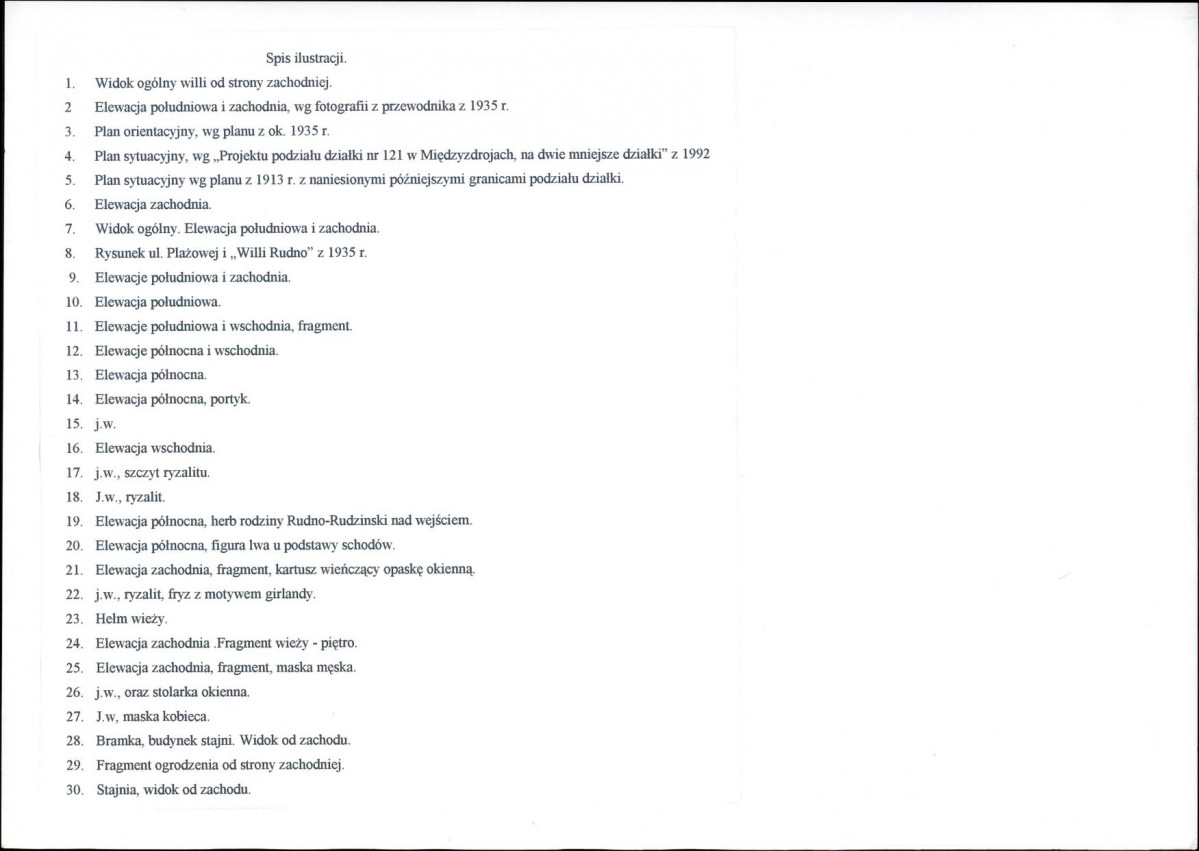 Spis ilustracji.

1. Widok ogólny willi od strony zachodniej.
2 Elewacja południowa i zachodnia, wg fotografii z przewodnika z 1935 r.
3. Plan orientacyjny, wg planu z ok. 1935 r.
4. Plan sytuacyjny, wg „Projektu podziału działki nr 121 w Międzyzdrojach, na dwie mniejsze działki" z 1992
5. Plan sytuacyjny wg planu z 1913 r. z naniesionymi późniejszymi granicami podziału działki.
6. Elewacja zachodnia.
7. Widok ogólny. Elewacja południowa i zachodnia.
8. Rysunek ul. Plażowej i „Willi Rudno" z 1935 r.
9. Elewacje południowa i zachodnia.
10. Elewacja południowa.
11. Elewacje południowa i wschodnia, fragment.
12. Elewacje północna i wschodnia.
13. Elewacja północna.
14. Elewacja północna, portyk.
15. j.w.
16. Elewacja wschodnia.
17. j.w., szczyt ryzalitu.
18. J.w., ryzalit.
19. Elewacja północna, herb rodziny Rudno-Rudzinski nad wejściem.
20. Elewacja północna, figura lwa u podstawy schodów.
21. Elewacja zachodnia, fragment, kartusz wieńczący opaskę okienną.
22. j.w., ryzalit, fryz z motywem girlandy.
23. Hełm wieży.
24. Elewacja zachodnia .Fragment wieży - piętro.
25. Elewacja zachodnia, fragment, maska męska.
26. j.w., oraz stolarka okienna.
27. J.w, maska kobieca.
28. Bramka, budynek stajni. Widok od zachodu.
29. Fragment ogrodzenia od strony zachodniej.
30. Stajnia, widok od zachodu.